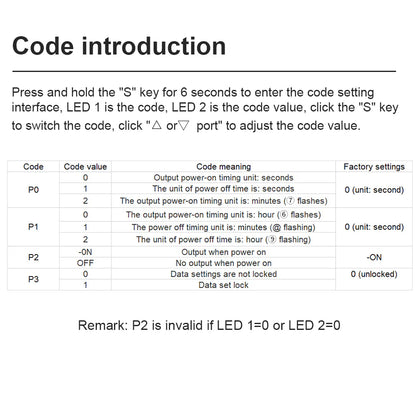 Code introduction

Press and hold the "S" key for 6 seconds to enter the code setting interface, LED 1 is the code, LED 2 is the code value, click the "S" key to switch the code, click "△ or▽ port" to adjust the code value.

| Code | Code value | Code meaning | Factory settings |
|---|---|---|---|
| P0 | 0 | Output power-on timing unit: seconds | 0 (unit: second) |
| | 1 | The unit of power off time is: seconds | |
| | 2 | The output power-on timing unit is: minutes (⑦ flashes) | |
| P1 | 0 | The output power-on timing unit is: hour (⑥ flashes) | 0 (unit: second) |
| | 1 | The power off timing unit is: minutes (@ flashing) | |
| | 2 | The unit of power off time is: hour (⑨ flashing) | |
| P2 | -0N | Output when power on | -ON |
| | OFF | No output when power on | |
| P3 | 0 | Data settings are not locked | 0 (unlocked) |
| | 1 | Data set lock | |

Remark: P2 is invalid if LED 1=0 or LED 2=0